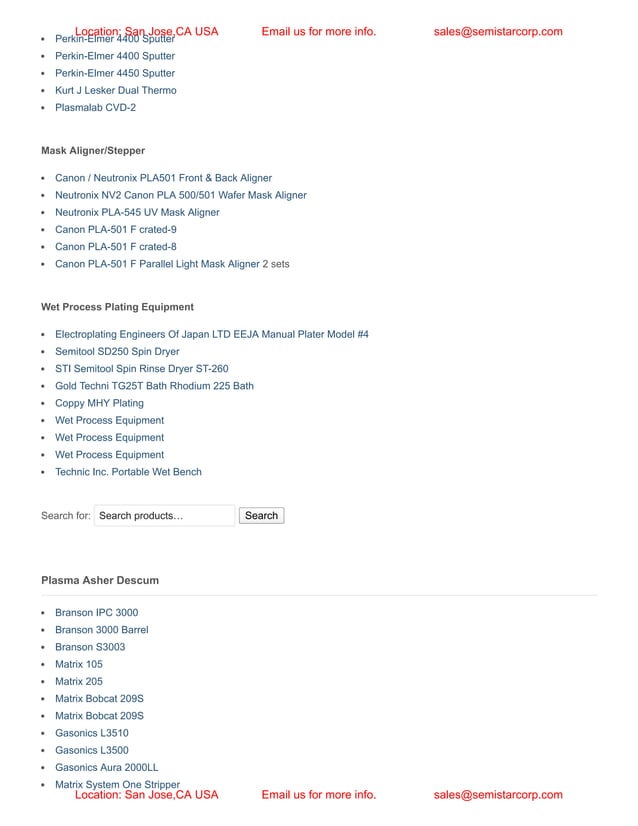 Location: San Jose,CA USA Email us for more info. sales@semistarcorp.com

• Perkin-Elmer 4400 Sputter
• Perkin-Elmer 4400 Sputter
• Perkin-Elmer 4450 Sputter
• Kurt J Lesker Dual Thermo
• Plasmalab CVD-2

Mask Aligner/Stepper

• Canon / Neutronix PLA501 Front & Back Aligner
• Neutronix NV2 Canon PLA 500/501 Wafer Mask Aligner
• Neutronix PLA-545 UV Mask Aligner
• Canon PLA-501 F crated-9
• Canon PLA-501 F crated-8
• Canon PLA-501 F Parallel Light Mask Aligner 2 sets

Wet Process Plating Equipment

• Electroplating Engineers Of Japan LTD EEJA Manual Plater Model #4
• Semitool SD250 Spin Dryer
• STI Semitool Spin Rinse Dryer ST-260
• Gold Techni TG25T Bath Rhodium 225 Bath
• Coppy MHY Plating
• Wet Process Equipment
• Wet Process Equipment
• Wet Process Equipment
• Technic Inc. Portable Wet Bench

Search for: Search products… Search

Plasma Asher Descum

• Branson IPC 3000
• Branson 3000 Barrel
• Branson S3003
• Matrix 105
• Matrix 205
• Matrix Bobcat 209S
• Matrix Bobcat 209S
• Gasonics L3510
• Gasonics L3500
• Gasonics Aura 2000LL
• Matrix System One Stripper

Location: San Jose,CA USA Email us for more info. sales@semistarcorp.com